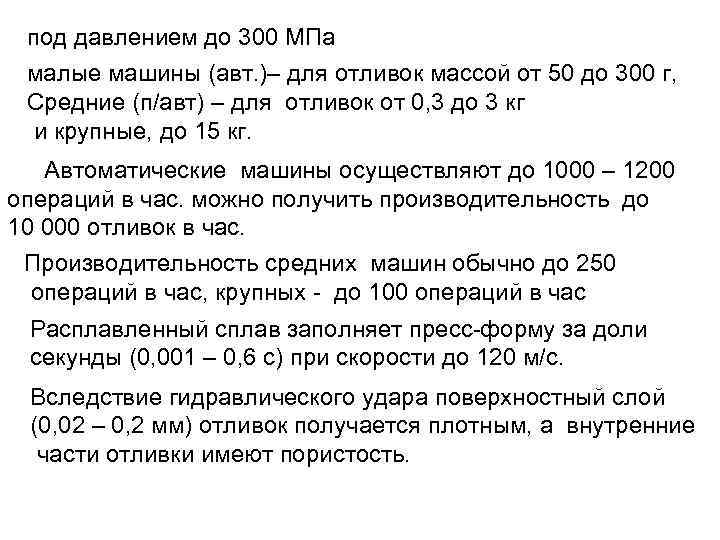 под давлением до 300 МПа

малые машины (авт.)– для отливок массой от 50 до 300 г, Средние (п/авт) – для отливок от 0,3 до 3 кг и крупные, до 15 кг.

Автоматические машины осуществляют до 1000 – 1200 операций в час. можно получить производительность до 10 000 отливок в час.

Производительность средних машин обычно до 250 операций в час, крупных - до 100 операций в час

Расплавленный сплав заполняет пресс-форму за доли секунды (0,001 – 0,6 с) при скорости до 120 м/с.

Вследствие гидравлического удара поверхностный слой (0,02 – 0,2 мм) отливок получается плотным, а внутренние части отливки имеют пористость.